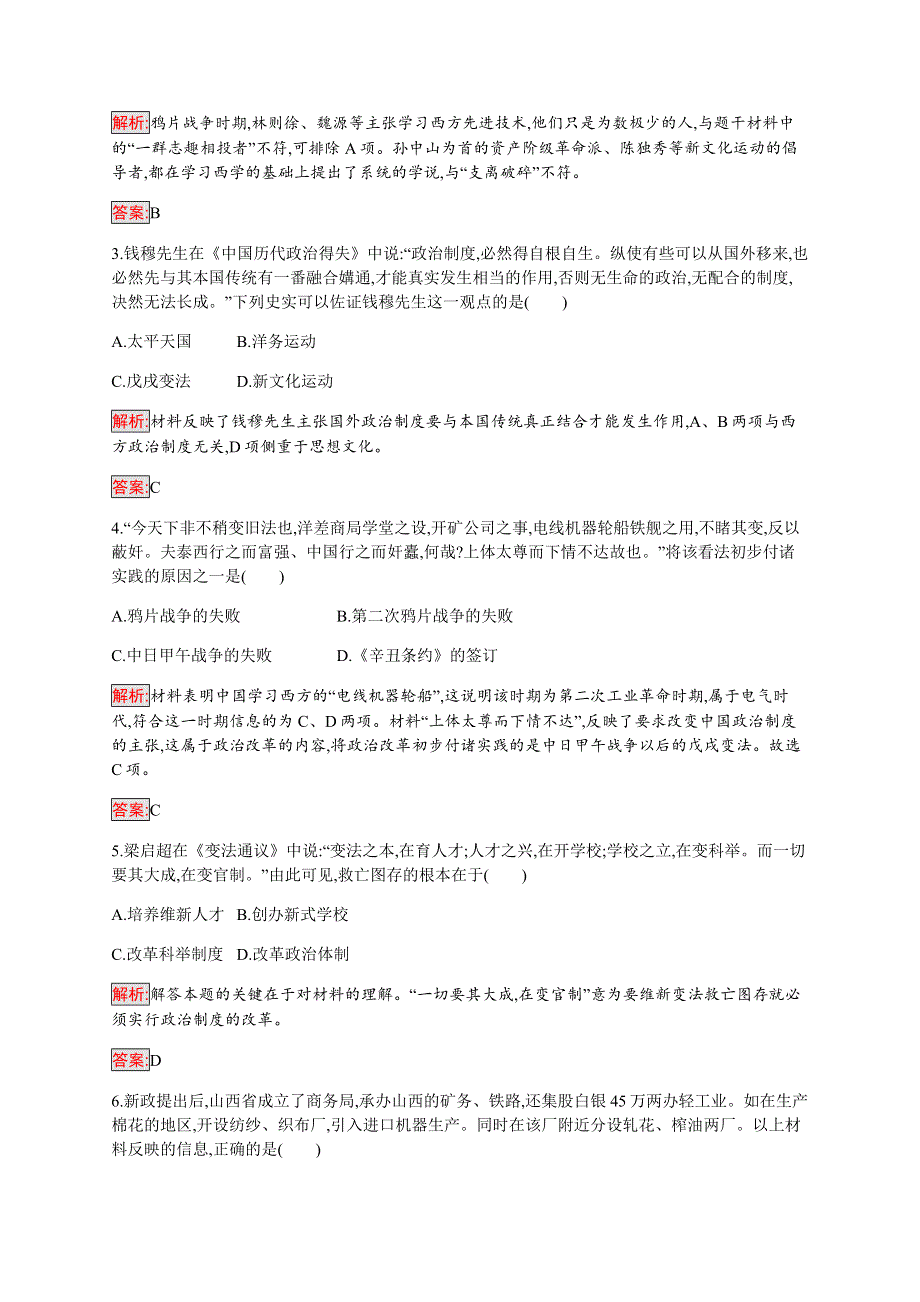 解析:鸦片战争时期,林则徐、魏源等主张学习西方先进技术,他们只是为数极少的人,与题干材料中的“一群志趣相投者”不符,可排除 A 项。孙中山为首的资产阶级革命派、陈独秀等新文化运动的倡导者,都在学习西学的基础上提出了系统的学说,与“支离破碎”不符。

答案:B

3.钱穆先生在《中国历代政治得失》中说:“政治制度,必然得自根自生。纵使有些可以从国外移来,也必然先与其本国传统有一番融合媾通,才能真实发生相当的作用,否则无生命的政治,无配合的制度,决然无法长成。”下列史实可以佐证钱穆先生这一观点的是(　　)

A.太平天国　　B.洋务运动

C.戊戌变法　　D.新文化运动

解析:材料反映了钱穆先生主张国外政治制度要与本国传统真正结合才能发生作用,A、B 两项与西方政治制度无关,D 项侧重于思想文化。

答案:C

4.“今天下非不稍变旧法也,洋差商局学堂之设,开矿公司之事,电线机器轮船铁舰之用,不睹其变,反以蔽奸。夫泰西行之而富强、中国行之而奸蠹,何哉?上体太尊而下情不达故也。”将该看法初步付诸实践的原因之一是(　　)

A.鸦片战争的失败　　B.第二次鸦片战争的失败

C.中日甲午战争的失败　　D.《辛丑条约》的签订

解析:材料表明中国学习西方的“电线机器轮船”,这说明该时期为第二次工业革命时期,属于电气时代,符合这一时期信息的为 C、D 两项。材料“上体太尊而下情不达”,反映了要求改变中国政治制度的主张,这属于政治改革的内容,将政治改革初步付诸实践的是中日甲午战争以后的戊戌变法。故选 C 项。

答案:C

5.梁启超在《变法通议》中说:“变法之本,在育人才;人才之兴,在开学校;学校之立,在变科举。而一切要其大成,在变官制。”由此可见,救亡图存的根本在于(　　)

A.培养维新人才　B.创办新式学校

C.改革科举制度　D.改革政治体制

解析:解答本题的关键在于对材料的理解。“一切要其大成,在变官制”意为要维新变法救亡图存就必须实行政治制度的改革。

答案:D

6.新政提出后,山西省成立了商务局,承办山西的矿务、铁路,还集股白银 45 万两办轻工业。如在生产棉花的地区,开设纺纱、织布厂,引入进口机器生产。同时在该厂附近分设轧花、榨油两厂。以上材料反映的信息,正确的是(　　)